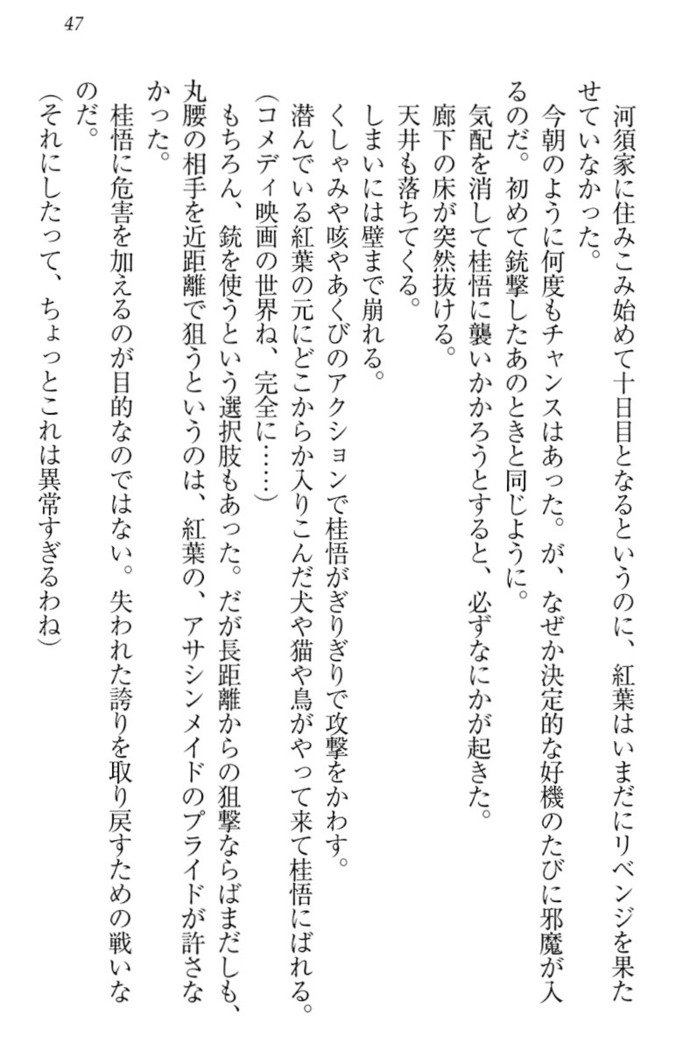 47

河須家に住みこみ始めて十日目となるというのに、紅葉はいまだにリベンジを果たせていなかった。

今朝のように何度もチャンスはあった。が、なぜか決定的な好機のたびに邪魔が入るのだ。初めて銃撃したあのときと同じように。

気配を消して桂悟に襲いかかろうとすると、必ずなにかが起きた。

廊下の床が突然抜ける。

天井も落ちてくる。

しまいには壁まで崩れる。

くしゃみや咳やあくびのアクションで桂悟がぎりぎりで攻撃をかわす。

潜んでいる紅葉の元にどこからか入りこんだ犬や猫や鳥がやって来て桂悟にばれる。

（コメディ映画の世界ね、完全に……）

もちろん、銃を使うという選択肢もあった。だが長距離からの狙撃ならばまだしも、丸腰の相手を近距離で狙うというのは、紅葉の、アサシンメイドのプライドが許さなかった。

桂悟に危害を加えるのが目的なのではない。失われた誇りを取り戻すための戦いなのだ。

（それにしたって、ちょっとこれは異常すぎるわね）